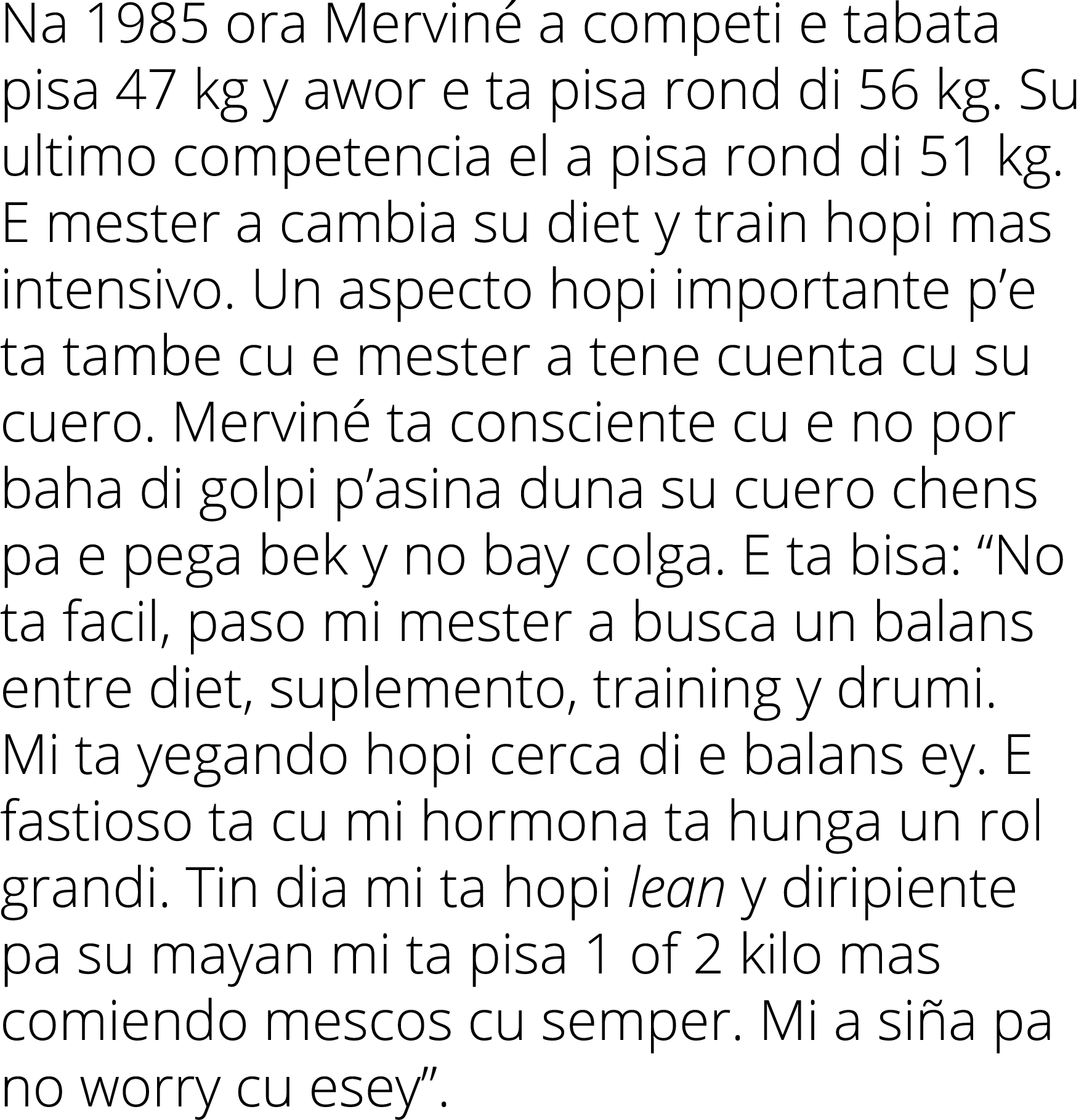 Na 1985 ora Merviné a competi e tabata pisa 47 kg y awor e ta pisa rond di 56 kg. Su ultimo competencia el a pisa rond di 51 kg. E mester a cambia su diet y train hopi mas intensivo. Un aspecto hopi importante p’e ta tambe cu e mester a tene cuenta cu su cuero. Merviné ta consciente cu e no por baha di golpi p’asina duna su cuero chens pa e pega bek y no bay colga. E ta bisa: “No ta facil, paso mi mester a busca un balans entre diet, suplemento, training y drumi. Mi ta yegando hopi cerca di e balans ey. E fastioso ta cu mi hormona ta hunga un rol grandi. Tin dia mi ta hopi lean y diripiente pa su mayan mi ta pisa 1 of 2 kilo mas comiendo mescos cu semper. Mi a siña pa no worry cu esey”.